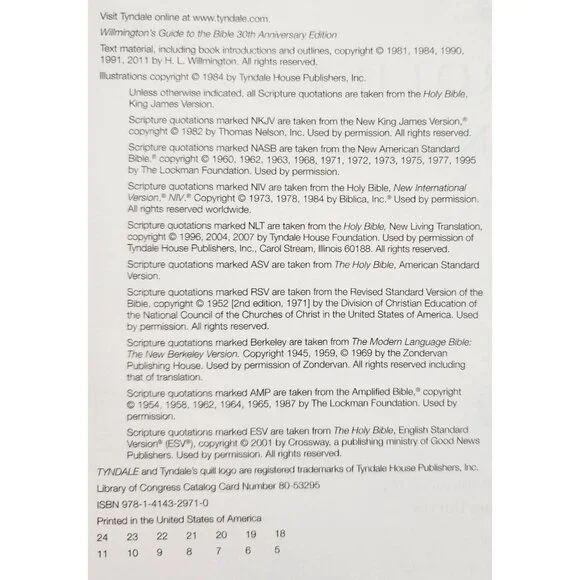 Visit Tyndale online at www.tyndale.com.

Willmington's Guide to the Bible 30th Anniversary Edition

Text material, including book introductions and outlines, copyright © 1981, 1984, 1990, 1991, 2011 by H. L. Willmington. All rights reserved.

Illustrations copyright © 1984 by Tyndale House Publishers, Inc.

Unless otherwise indicated, all Scripture quotations are taken from the Holy Bible, King James Version.

Scripture quotations marked NKJV are taken from the New King James Version,® copyright © 1982 by Thomas Nelson, Inc. Used by permission. All rights reserved.

Scripture quotations marked NASB are taken from the New American Standard Bible,® copyright © 1960, 1962, 1963, 1968, 1971, 1972, 1973, 1975, 1977, 1995 by The Lockman Foundation. Used by permission.

Scripture quotations marked NIV are taken from the Holy Bible, New International Version,® NIV.® Copyright © 1973, 1978, 1984 by Biblica, Inc.® Used by permission. All rights reserved worldwide.

Scripture quotations marked NLT are taken from the Holy Bible, New Living Translation, copyright © 1996, 2004, 2007 by Tyndale House Foundation. Used by permission of Tyndale House Publishers, Inc., Carol Stream, Illinois 60188. All rights reserved.

Scripture quotations marked ASV are taken from The Holy Bible, American Standard Version.

Scripture quotations marked RSV are taken from the Revised Standard Version of the Bible, copyright © 1952 [2nd edition, 1971] by the Division of Christian Education of the National Council of the Churches of Christ in the United States of America. Used by permission. All rights reserved.

Scripture quotations marked Berkeley are taken from The Modern Language Bible: The New Berkeley Version. Copyright 1945, 1959, © 1969 by the Zondervan Publishing House. Used by permission of Zondervan. All rights reserved including that of translation.

Scripture quotations marked AMP are taken from the Amplified Bible,® copyright © 1954, 1958, 1962, 1964, 1965, 1987 by The Lockman Foundation. Used by permission.

Scripture quotations marked ESV are taken from The Holy Bible, English Standard Version® (ESV®), copyright © 2001 by Crossway, a publishing ministry of Good News Publishers. Used by permission. All rights reserved.

TYNDALE and Tyndale's quill logo are registered trademarks of Tyndale House Publishers, Inc.

Library of Congress Catalog Card Number 80-53295

ISBN 978-1-4143-2971-0

Printed in the United States of America

24 23 22 21 20 19 18
11 10 9 8 7 6 5